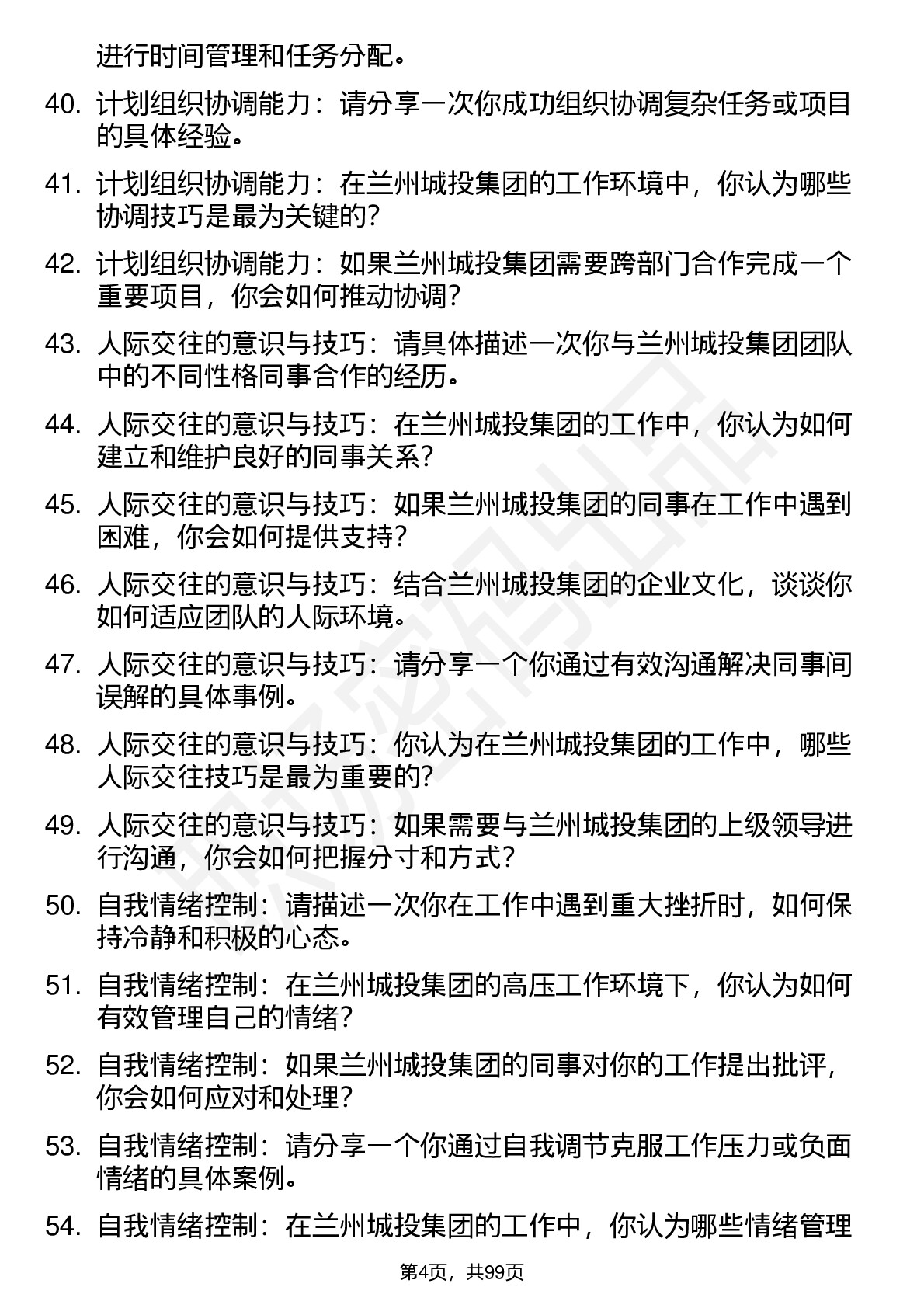 进行时间管理和任务分配。

40. 计划组织协调能力：请分享一次你成功组织协调复杂任务或项目的具体经验。

41. 计划组织协调能力：在兰州城投集团的工作环境中，你认为哪些协调技巧是最为关键的？

42. 计划组织协调能力：如果兰州城投集团需要跨部门合作完成一个重要项目，你会如何推动协调？

43. 人际交往的意识与技巧：请具体描述一次你与兰州城投集团团队中的不同性格同事合作的经历。

44. 人际交往的意识与技巧：在兰州城投集团的工作中，你认为如何建立和维护良好的同事关系？

45. 人际交往的意识与技巧：如果兰州城投集团的同事在工作中遇到困难，你会如何提供支持？

46. 人际交往的意识与技巧：结合兰州城投集团的企业文化，谈谈你如何适应团队的人际环境。

47. 人际交往的意识与技巧：请分享一个你通过有效沟通解决同事间误解的具体事例。

48. 人际交往的意识与技巧：你认为在兰州城投集团的工作中，哪些人际交往技巧是最为重要的？

49. 人际交往的意识与技巧：如果需要与兰州城投集团的上级领导进行沟通，你会如何把握分寸和方式？

50. 自我情绪控制：请描述一次你在工作中遇到重大挫折时，如何保持冷静和积极的心态。

51. 自我情绪控制：在兰州城投集团的高压工作环境下，你认为如何有效管理自己的情绪？

52. 自我情绪控制：如果兰州城投集团的同事对你的工作提出批评，你会如何应对和处理？

53. 自我情绪控制：请分享一个你通过自我调节克服工作压力或负面情绪的具体案例。

54. 自我情绪控制：在兰州城投集团的工作中，你认为哪些情绪管理

第4页，共99页